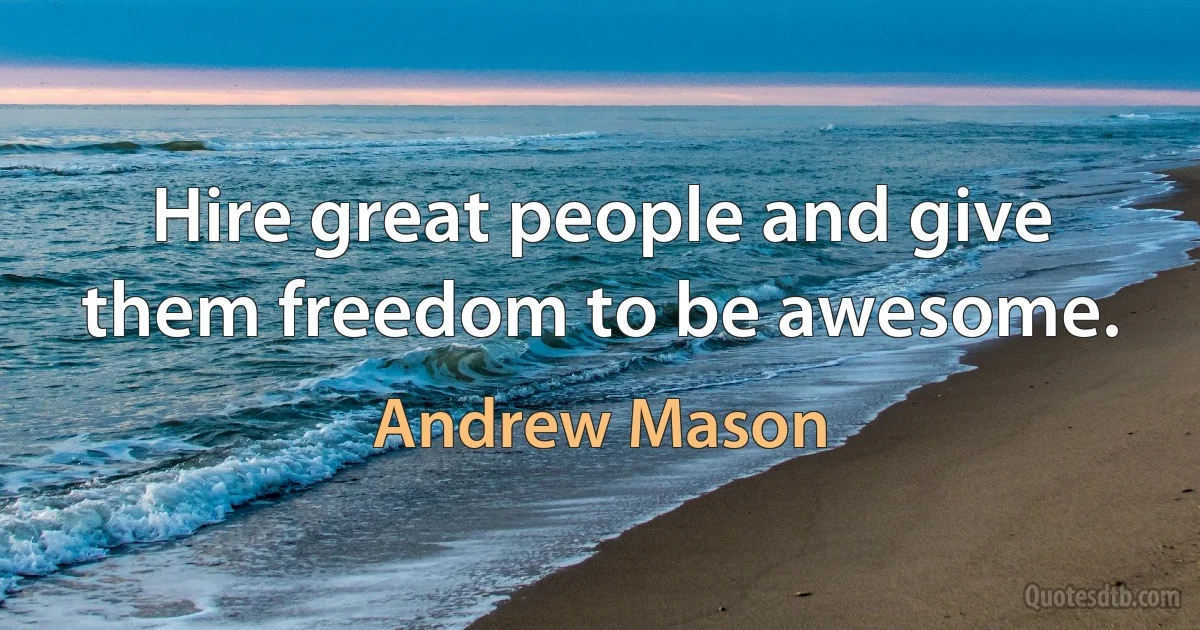 Hire great people and give them freedom to be awesome.

Andrew Mason

Quotesdtb.com